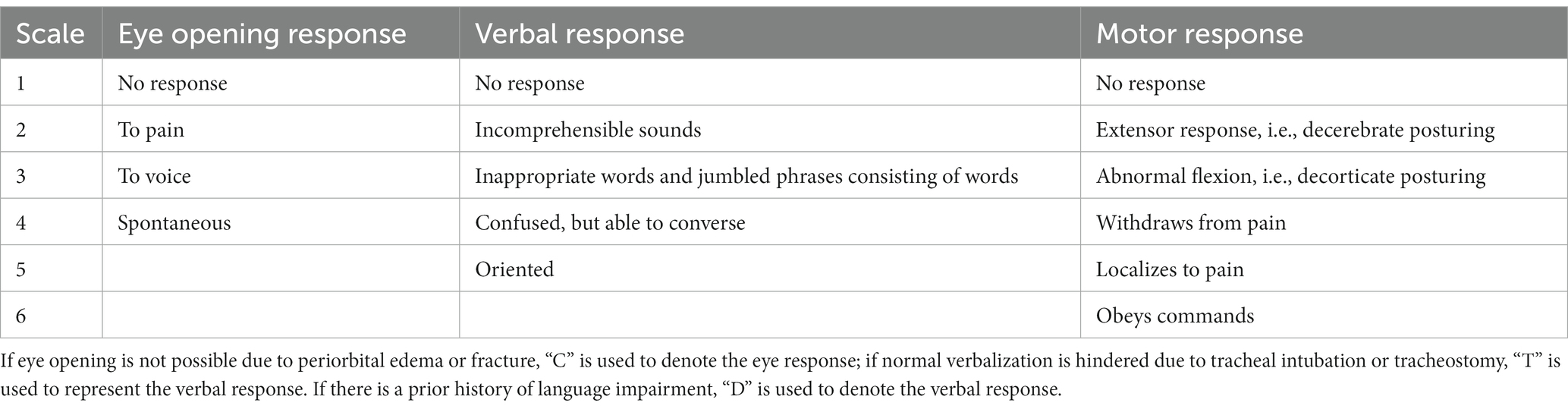 | Scale | Eye opening response | Verbal response | Motor response |
|---|---|---|---|
| 1 | No response | No response | No response |
| 2 | To pain | Incomprehensible sounds | Extensor response, i.e., decerebrate posturing |
| 3 | To voice | Inappropriate words and jumbled phrases consisting of words | Abnormal flexion, i.e., decorticate posturing |
| 4 | Spontaneous | Confused, but able to converse | Withdraws from pain |
| 5 | | Oriented | Localizes to pain |
| 6 | | | Obeys commands |

If eye opening is not possible due to periorbital edema or fracture, “C” is used to denote the eye response; if normal verbalization is hindered due to tracheal intubation or tracheostomy, “T” is used to represent the verbal response. If there is a prior history of language impairment, “D” is used to denote the verbal response.